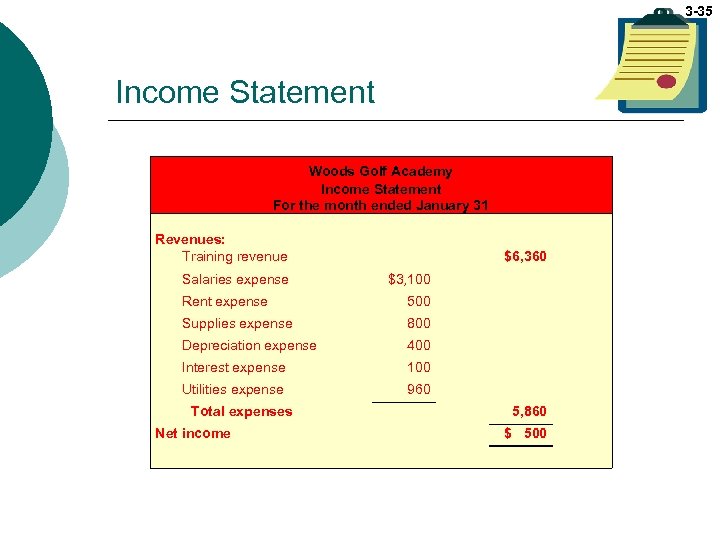 3-35

Income Statement

Woods Golf Academy
Income Statement
For the month ended January 31

| | | |
|---|---|---|
| Revenues: | | |
| Training revenue | | \$6,360 |
| Salaries expense | \$3,100 | |
| Rent expense | 500 | |
| Supplies expense | 800 | |
| Depreciation expense | 400 | |
| Interest expense | 100 | |
| Utilities expense | 960 | |
| Total expenses | | 5,860 |
| Net income | | \$ 500 |